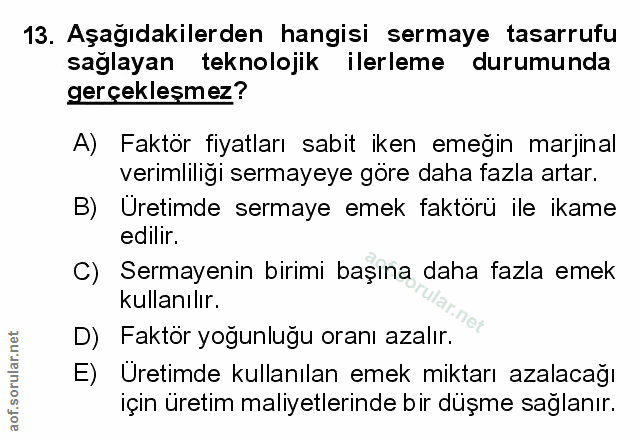 13. Aşağıdakilerden hangisi sermaye tasarrufu sağlayan teknolojik ilerleme durumunda gerçekleşmez?

A) Faktör fiyatları sabit iken emeğin marjinal verimliliği sermayeye göre daha fazla artar.

B) Üretimde sermaye emek faktörü ile ikame edilir.

C) Sermayenin birimi başına daha fazla emek kullanılır.

D) Faktör yoğunluğu oranı azalır.

E) Üretimde kullanılan emek miktarı azalacağı için üretim maliyetlerinde bir düşme sağlanır.

aof.sorular.net